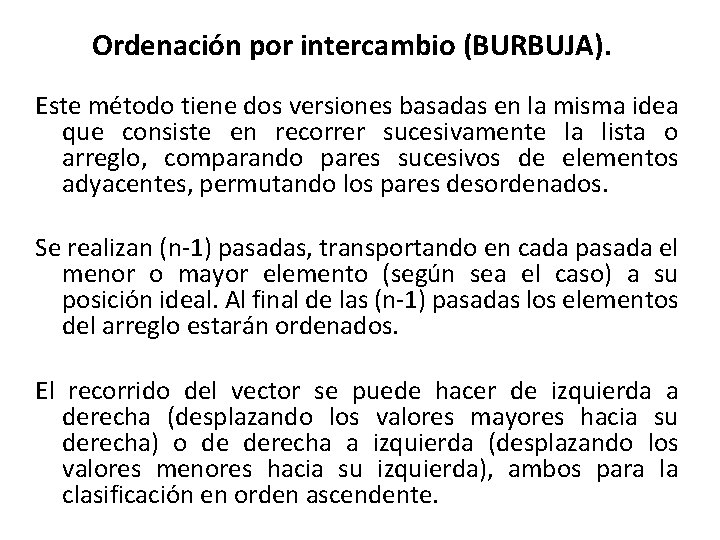 Ordenación por intercambio (BURBUJA).

Este método tiene dos versiones basadas en la misma idea que consiste en recorrer sucesivamente la lista o arreglo, comparando pares sucesivos de elementos adyacentes, permutando los pares desordenados.

Se realizan (n-1) pasadas, transportando en cada pasada el menor o mayor elemento (según sea el caso) a su posición ideal. Al final de las (n-1) pasadas los elementos del arreglo estarán ordenados.

El recorrido del vector se puede hacer de izquierda a derecha (desplazando los valores mayores hacia su derecha) o de derecha a izquierda (desplazando los valores menores hacia su izquierda), ambos para la clasificación en orden ascendente.